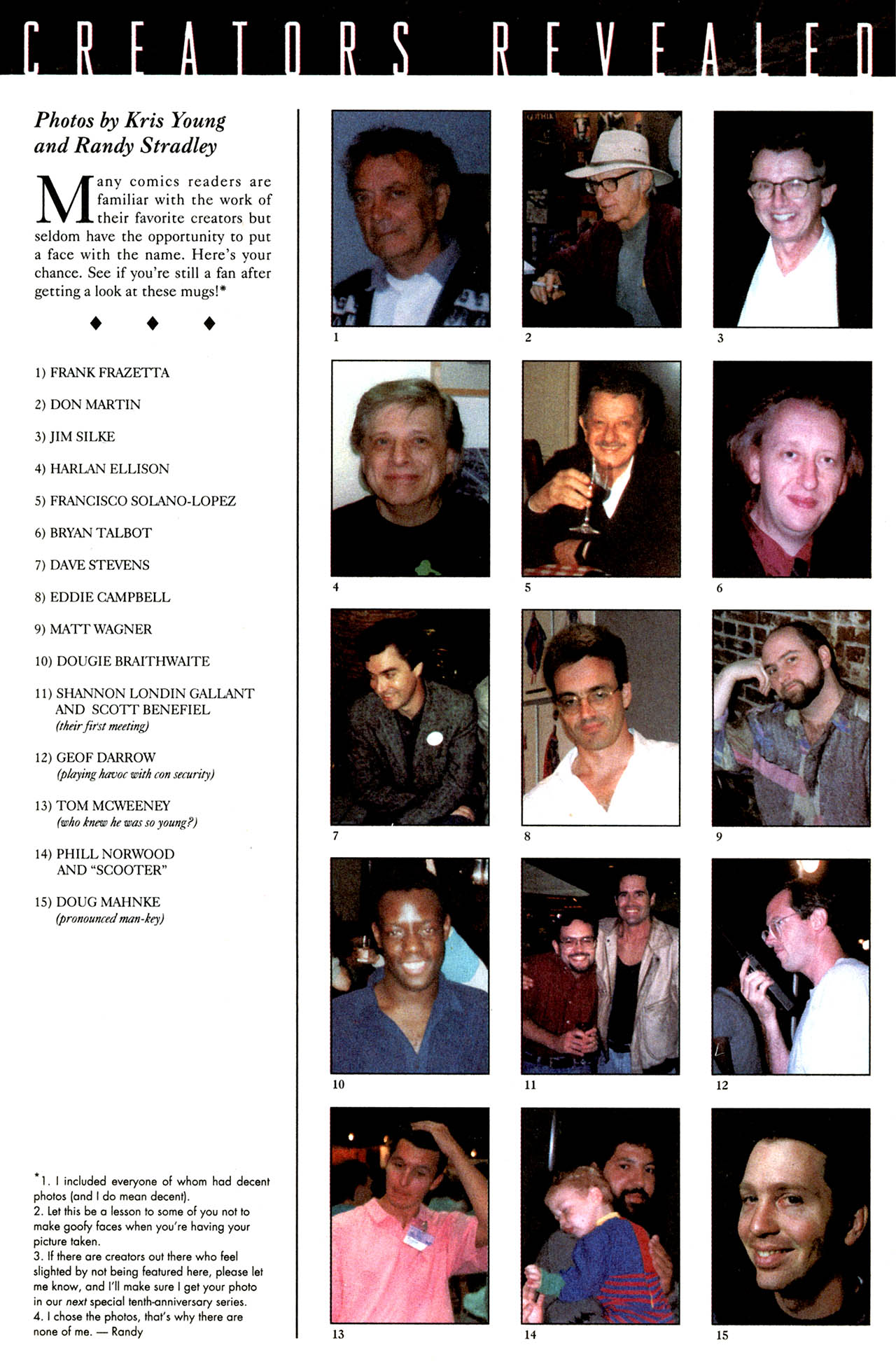 CREATORS REVEALED

Photos by Kris Young and Randy Stradley

Many comics readers are familiar with the work of their favorite creators but seldom have the opportunity to put a face with the name. Here's your chance. See if you're still a fan after getting a look at these mugs!*

◆ ◆ ◆

1) FRANK FRAZETTA

2) DON MARTIN

3) JIM SILKE

4) HARLAN ELLISON

5) FRANCISCO SOLANO-LOPEZ

6) BRYAN TALBOT

7) DAVE STEVENS

8) EDDIE CAMPBELL

9) MATT WAGNER

10) DOUGIE BRAITHWAITE

11) SHANNON LONDIN GALLANT AND SCOTT BENEFIEL (their first meeting)

12) GEOF DARROW (playing havoc with con security)

13) TOM MCWEENEY (who knew he was so young?)

14) PHILL NORWOOD AND "SCOOTER"

15) DOUG MAHNKE (pronounced man-key)

*1. I included everyone of whom had decent photos (and I do mean decent).
2. Let this be a lesson to some of you not to make goofy faces when you're having your picture taken.
3. If there are creators out there who feel slighted by not being featured here, please let me know, and I'll make sure I get your photo in our next special tenth-anniversary series.
4. I chose the photos, that's why there are none of me. — Randy

1 2 3 4 5 6 7 8 9 10 11 12 13 14 15